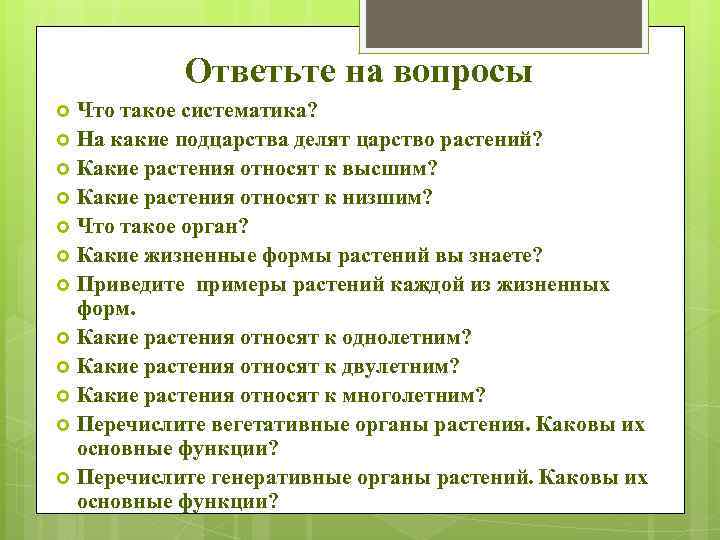 Ответьте на вопросы

Что такое систематика?
На какие подцарства делят царство растений?
Какие растения относят к высшим?
Какие растения относят к низшим?
Что такое орган?
Какие жизненные формы растений вы знаете?
Приведите примеры растений каждой из жизненных форм.
Какие растения относят к однолетним?
Какие растения относят к двулетним?
Какие растения относят к многолетним?
Перечислите вегетативные органы растения. Каковы их основные функции?
Перечислите генеративные органы растений. Каковы их основные функции?